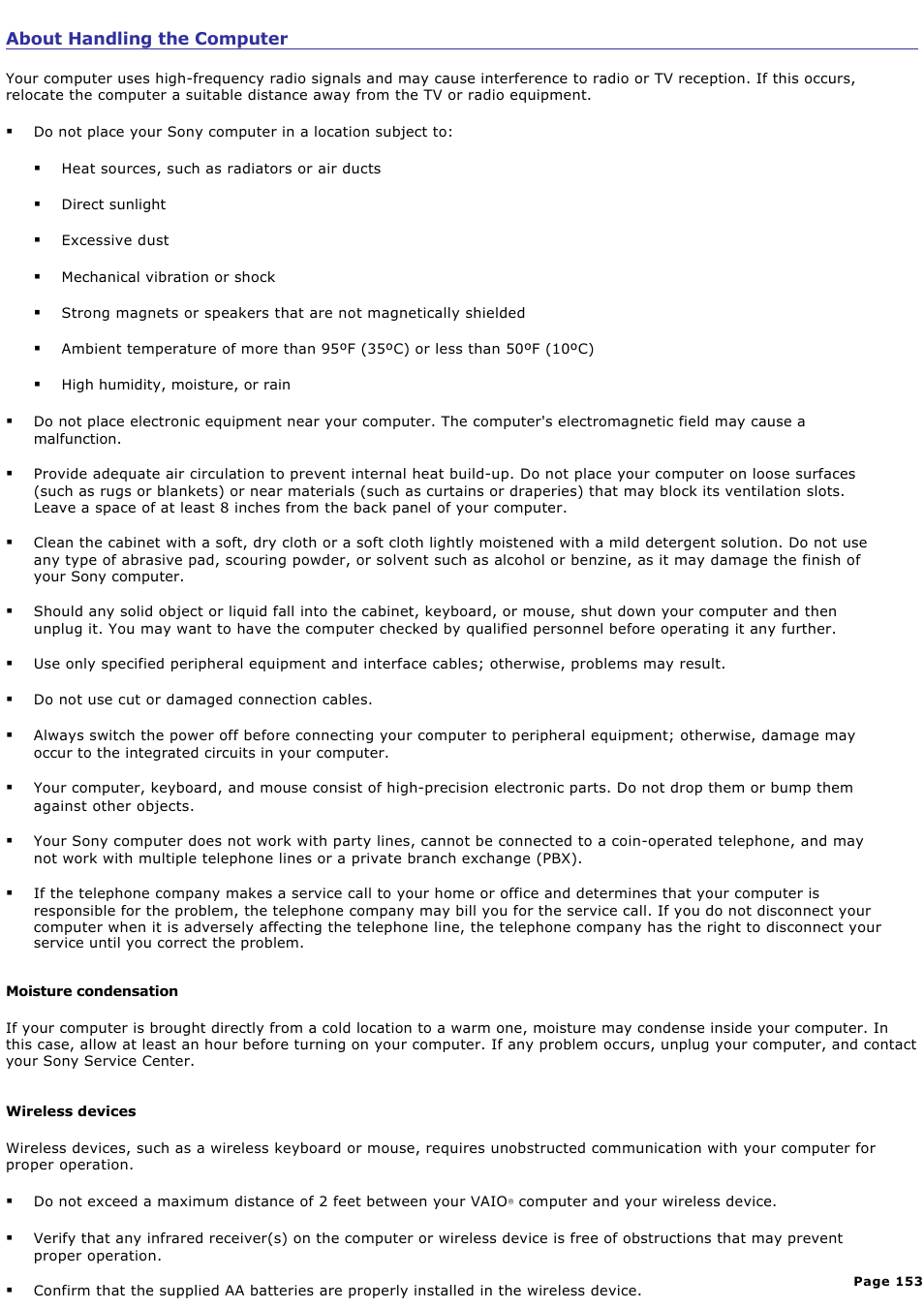 About Handling the Computer

Your computer uses high-frequency radio signals and may cause interference to radio or TV reception. If this occurs, relocate the computer a suitable distance away from the TV or radio equipment.

▪ Do not place your Sony computer in a location subject to:

▪ Heat sources, such as radiators or air ducts

▪ Direct sunlight

▪ Excessive dust

▪ Mechanical vibration or shock

▪ Strong magnets or speakers that are not magnetically shielded

▪ Ambient temperature of more than 95ºF (35ºC) or less than 50ºF (10ºC)

▪ High humidity, moisture, or rain

▪ Do not place electronic equipment near your computer. The computer's electromagnetic field may cause a malfunction.

▪ Provide adequate air circulation to prevent internal heat build-up. Do not place your computer on loose surfaces (such as rugs or blankets) or near materials (such as curtains or draperies) that may block its ventilation slots. Leave a space of at least 8 inches from the back panel of your computer.

▪ Clean the cabinet with a soft, dry cloth or a soft cloth lightly moistened with a mild detergent solution. Do not use any type of abrasive pad, scouring powder, or solvent such as alcohol or benzine, as it may damage the finish of your Sony computer.

▪ Should any solid object or liquid fall into the cabinet, keyboard, or mouse, shut down your computer and then unplug it. You may want to have the computer checked by qualified personnel before operating it any further.

▪ Use only specified peripheral equipment and interface cables; otherwise, problems may result.

▪ Do not use cut or damaged connection cables.

▪ Always switch the power off before connecting your computer to peripheral equipment; otherwise, damage may occur to the integrated circuits in your computer.

▪ Your computer, keyboard, and mouse consist of high-precision electronic parts. Do not drop them or bump them against other objects.

▪ Your Sony computer does not work with party lines, cannot be connected to a coin-operated telephone, and may not work with multiple telephone lines or a private branch exchange (PBX).

▪ If the telephone company makes a service call to your home or office and determines that your computer is responsible for the problem, the telephone company may bill you for the service call. If you do not disconnect your computer when it is adversely affecting the telephone line, the telephone company has the right to disconnect your service until you correct the problem.

Moisture condensation

If your computer is brought directly from a cold location to a warm one, moisture may condense inside your computer. In this case, allow at least an hour before turning on your computer. If any problem occurs, unplug your computer, and contact your Sony Service Center.

Wireless devices

Wireless devices, such as a wireless keyboard or mouse, requires unobstructed communication with your computer for proper operation.

▪ Do not exceed a maximum distance of 2 feet between your VAIO® computer and your wireless device.

▪ Verify that any infrared receiver(s) on the computer or wireless device is free of obstructions that may prevent proper operation.

▪ Confirm that the supplied AA batteries are properly installed in the wireless device.

Page 153